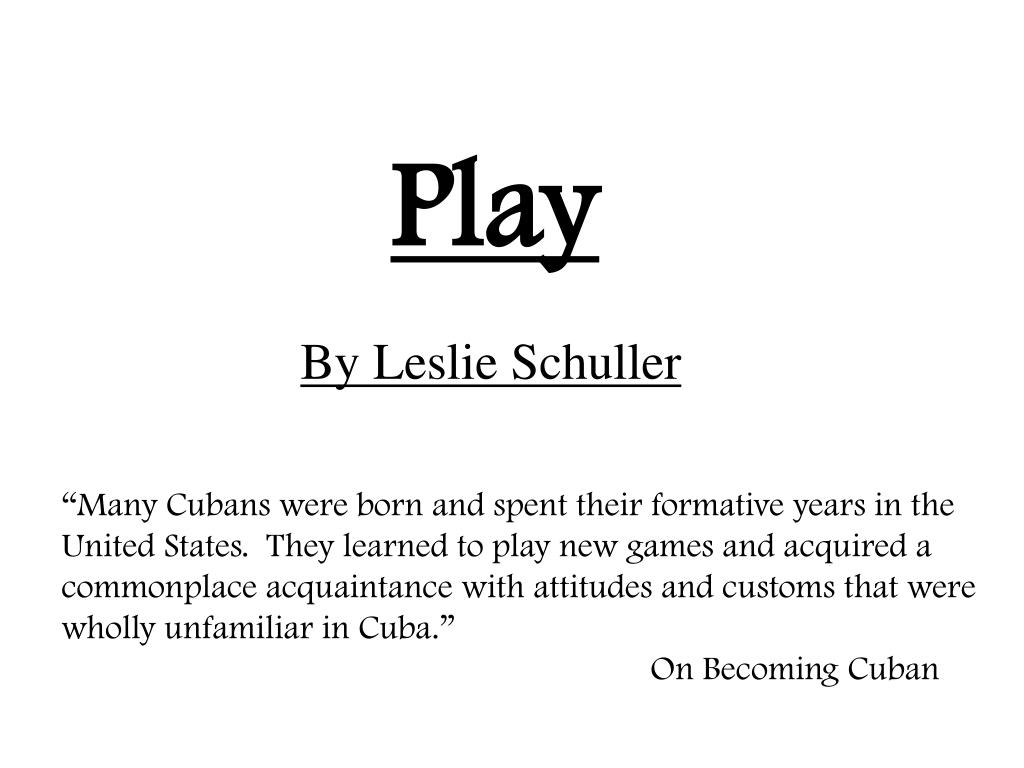 Play

By Leslie Schuller

“Many Cubans were born and spent their formative years in the United States. They learned to play new games and acquired a commonplace acquaintance with attitudes and customs that were wholly unfamiliar in Cuba.”

On Becoming Cuban